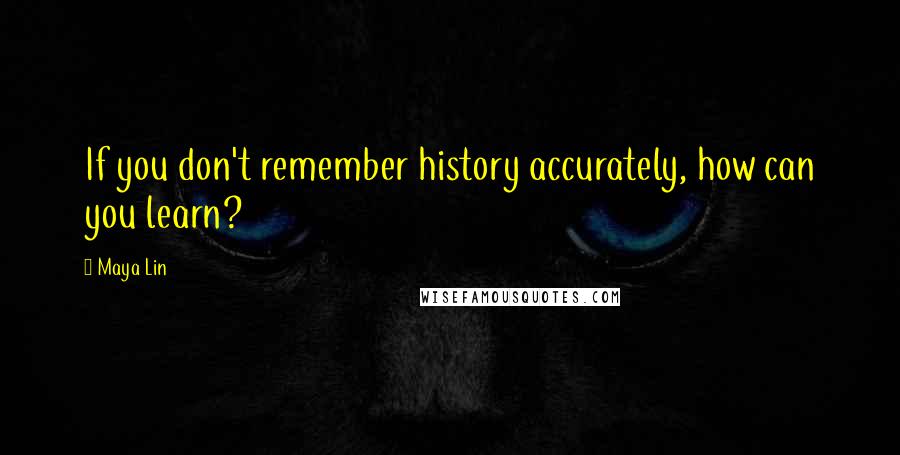 If you don't remember history accurately, how can you learn?

Maya Lin

WISEFAMOUSQUOTES.COM